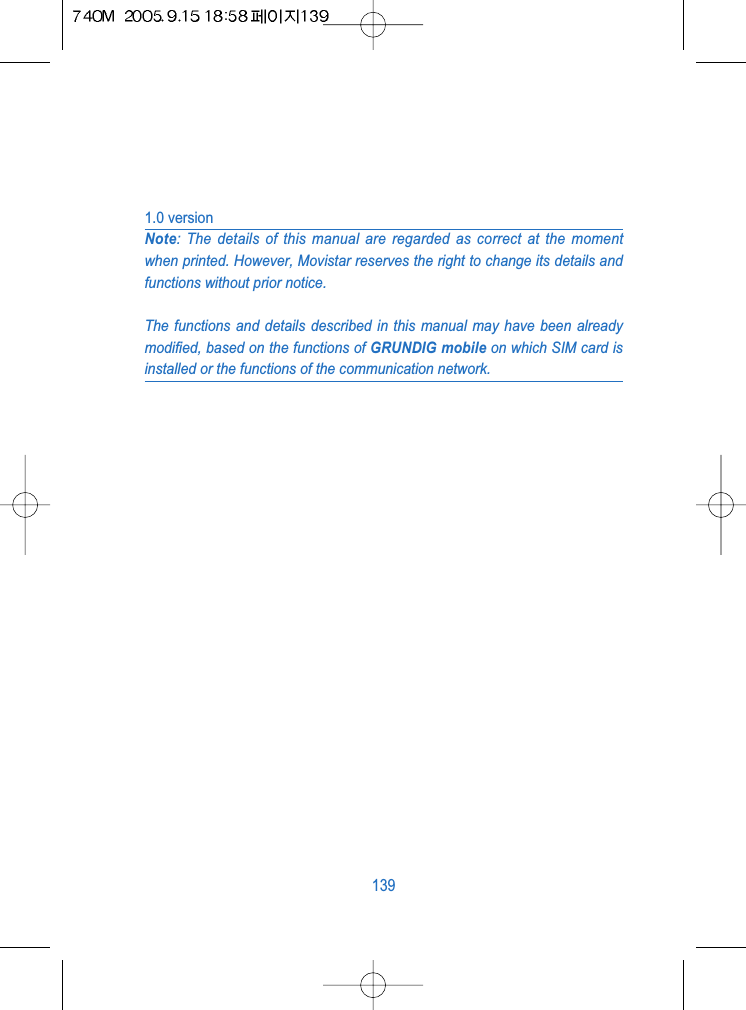 740M 2005.9.15 18:58 페이지139

1.0 version

Note: The details of this manual are regarded as correct at the moment when printed. However, Movistar reserves the right to change its details and functions without prior notice.

The functions and details described in this manual may have been already modified, based on the functions of GRUNDIG mobile on which SIM card is installed or the functions of the communication network.

139